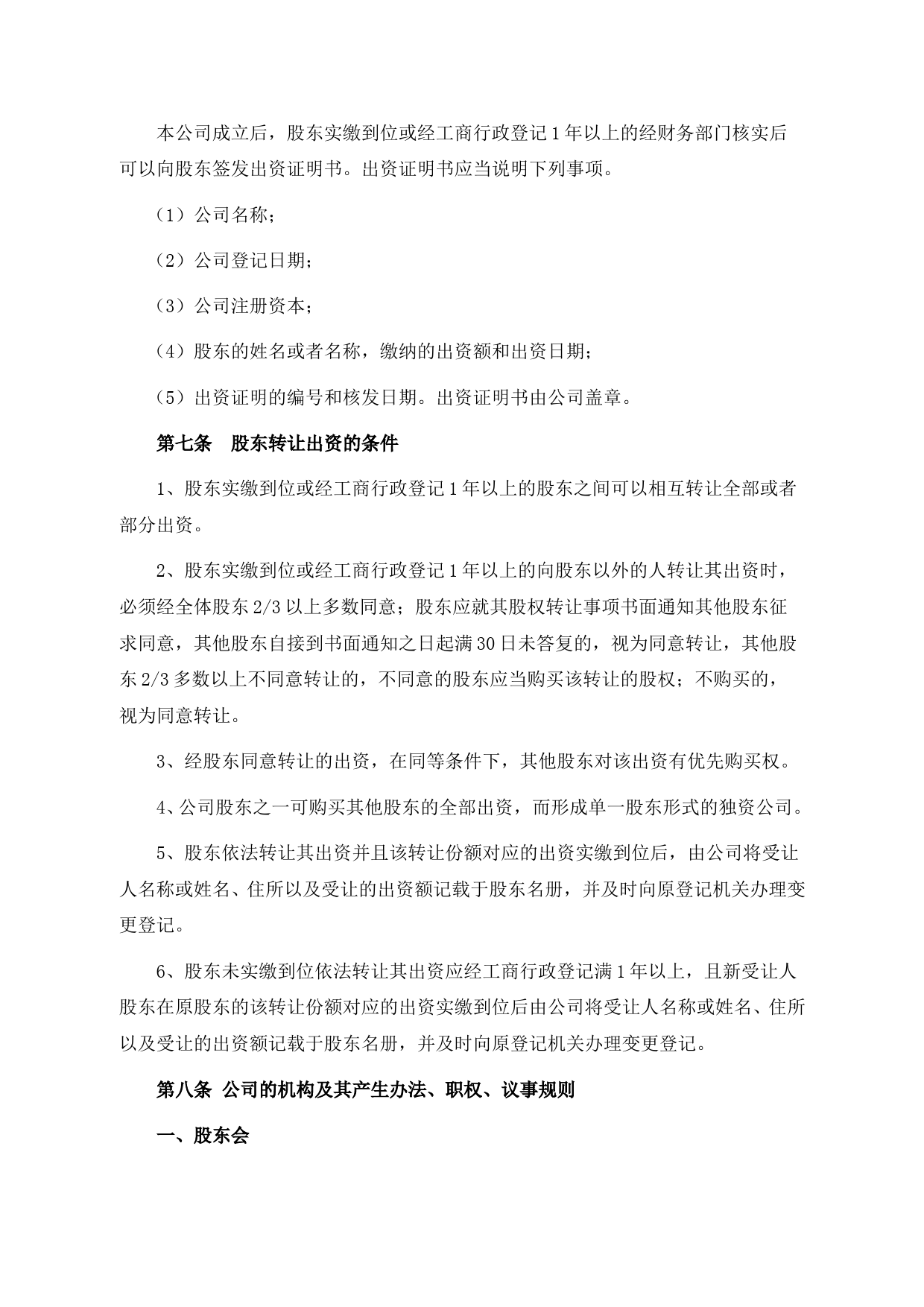 本公司成立后，股东实缴到位或经工商行政登记 1 年以上的经财务部门核实后可以向股东签发出资证明书。出资证明书应当说明下列事项。

（1）公司名称；

（2）公司登记日期；

（3）公司注册资本；

（4）股东的姓名或者名称，缴纳的出资额和出资日期；

（5）出资证明的编号和核发日期。出资证明书由公司盖章。

第七条　股东转让出资的条件

1、股东实缴到位或经工商行政登记 1 年以上的股东之间可以相互转让全部或者部分出资。

2、股东实缴到位或经工商行政登记 1 年以上的向股东以外的人转让其出资时，必须经全体股东 2/3 以上多数同意；股东应就其股权转让事项书面通知其他股东征求同意，其他股东自接到书面通知之日起满 30 日未答复的，视为同意转让，其他股东 2/3 多数以上不同意转让的，不同意的股东应当购买该转让的股权；不购买的，视为同意转让。

3、经股东同意转让的出资，在同等条件下，其他股东对该出资有优先购买权。

4、公司股东之一可购买其他股东的全部出资，而形成单一股东形式的独资公司。

5、股东依法转让其出资并且该转让份额对应的出资实缴到位后，由公司将受让人名称或姓名、住所以及受让的出资额记载于股东名册，并及时向原登记机关办理变更登记。

6、股东未实缴到位依法转让其出资应经工商行政登记满 1 年以上，且新受让人股东在原股东的该转让份额对应的出资实缴到位后由公司将受让人名称或姓名、住所以及受让的出资额记载于股东名册，并及时向原登记机关办理变更登记。

第八条 公司的机构及其产生办法、职权、议事规则

一、股东会